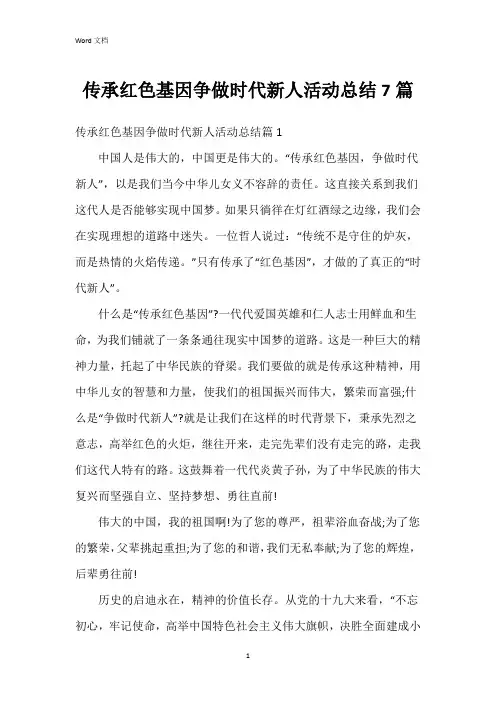 Word 文档

传承红色基因争做时代新人活动总结 7 篇

传承红色基因争做时代新人活动总结篇 1

中国人是伟大的，中国更是伟大的。“传承红色基因，争做时代新人”，以是我们当今中华儿女义不容辞的责任。这直接关系到我们这代人是否能够实现中国梦。如果只徜徉在灯红酒绿之边缘，我们会在实现理想的道路中迷失。一位哲人说过：“传统不是守住的炉灰，而是热情的火焰传递。”只有传承了“红色基因”，才做的了真正的“时代新人”。

什么是“传承红色基因”?一代代爱国英雄和仁人志士用鲜血和生命，为我们铺就了一条条通往现实中国梦的道路。这是一种巨大的精神力量，托起了中华民族的脊梁。我们要做的就是传承这种精神，用中华儿女的智慧和力量，使我们的祖国振兴而伟大，繁荣而富强;什么是“争做时代新人”?就是让我们在这样的时代背景下，秉承先烈之意志，高举红色的火炬，继往开来，走完先辈们没有走完的路，走我们这代人特有的路。这鼓舞着一代代炎黄子孙，为了中华民族的伟大复兴而坚强自立、坚持梦想、勇往直前!

伟大的中国，我的祖国啊!为了您的尊严，祖辈浴血奋战;为了您的繁荣，父辈挑起重担;为了您的和谐，我们无私奉献;为了您的辉煌，后辈勇往前!

历史的启迪永在，精神的价值长存。从党的十九大来看，“不忘初心，牢记使命，高举中国特色社会主义伟大旗帜，决胜全面建成小

1